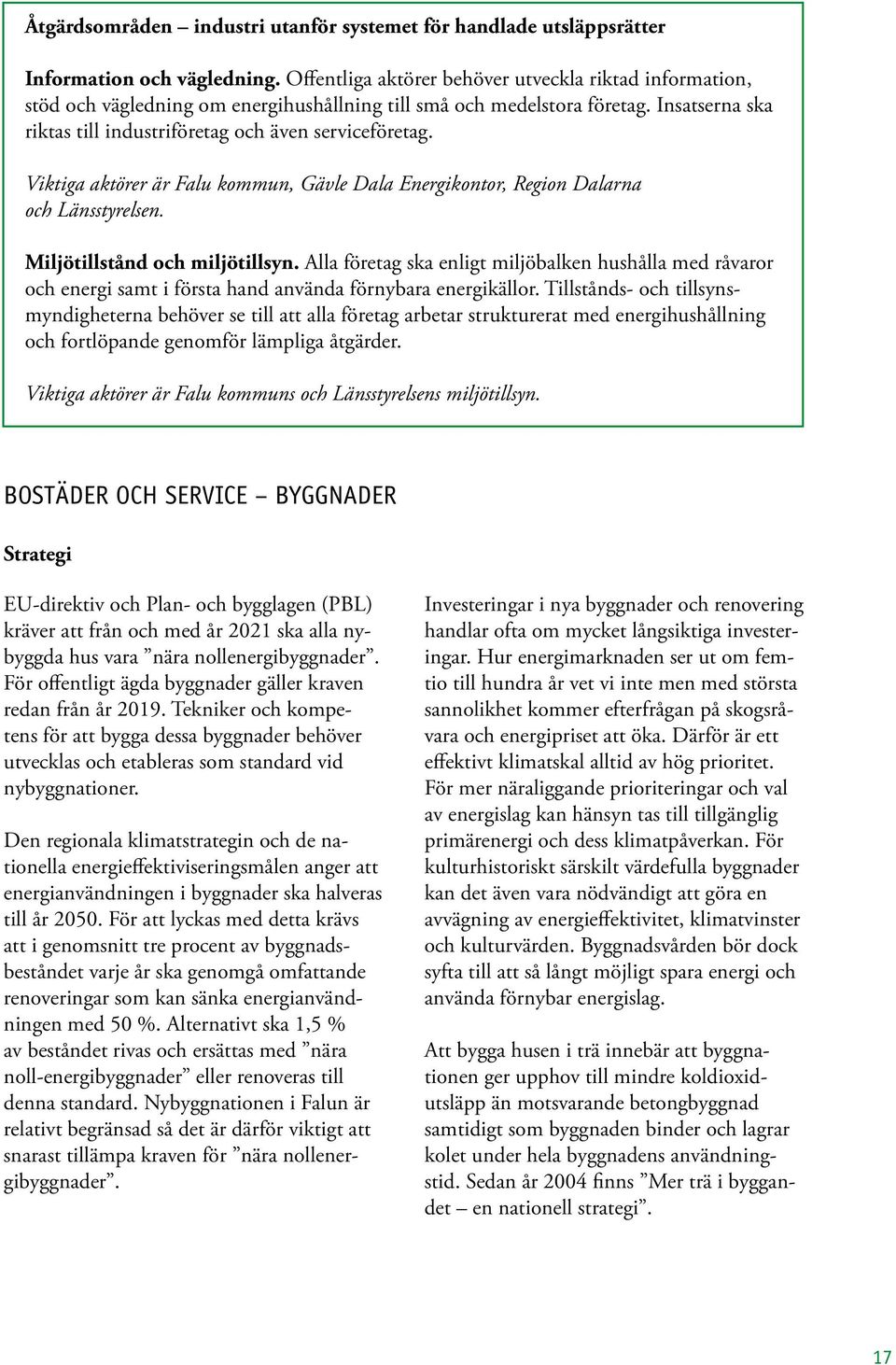 Åtgärdsområden – industri utanför systemet för handlade utsläppsrätter

Information och vägledning. Offentliga aktörer behöver utveckla riktad information, stöd och vägledning om energihushållning till små och medelstora företag. Insatserna ska riktas till industriföretag och även serviceföretag.

Viktiga aktörer är Falu kommun, Gävle Dala Energikontor, Region Dalarna och Länsstyrelsen.

Miljötillstånd och miljötillsyn. Alla företag ska enligt miljöbalken hushålla med råvaror och energi samt i första hand använda förnybara energikällor. Tillstånds- och tillsynsmyndigheterna behöver se till att alla företag arbetar strukturerat med energihushållning och fortlöpande genomför lämpliga åtgärder.

Viktiga aktörer är Falu kommuns och Länsstyrelsens miljötillsyn.

BOSTÄDER OCH SERVICE – BYGGNADER

Strategi

EU-direktiv och Plan- och bygglagen (PBL) kräver att från och med år 2021 ska alla nybyggda hus vara ”nära nollenergibyggnader”. För offentligt ägda byggnader gäller kraven redan från år 2019. Tekniker och kompetens för att bygga dessa byggnader behöver utvecklas och etableras som standard vid nybyggnationer.

Den regionala klimatstrategin och de nationella energieffektiviseringsmålen anger att energianvändningen i byggnader ska halveras till år 2050. För att lyckas med detta krävs att i genomsnitt tre procent av byggnadsbeståndet varje år ska genomgå omfattande renoveringar som kan sänka energianvändningen med 50 %. Alternativt ska 1,5 % av beståndet rivas och ersättas med ”nära noll-energibyggnader” eller renoveras till denna standard. Nybyggnationen i Falun är relativt begränsad så det är därför viktigt att snarast tillämpa kraven för ”nära nollenergibyggnader”.

Investeringar i nya byggnader och renovering handlar ofta om mycket långsiktiga investeringar. Hur energimarknaden ser ut om femtio till hundra år vet vi inte men med största sannolikhet kommer efterfrågan på skogsråvara och energipriset att öka. Därför är ett effektivt klimatskal alltid av hög prioritet. För mer näraliggande prioriteringar och val av energislag kan hänsyn tas till tillgänglig primärenergi och dess klimatpåverkan. För kulturhistoriskt särskilt värdefulla byggnader kan det även vara nödvändigt att göra en avvägning av energieffektivitet, klimatvinster och kulturvärden. Byggnadsvården bör dock syfta till att så långt möjligt spara energi och använda förnybar energislag.

Att bygga husen i trä innebär att byggnationen ger upphov till mindre koldioxidutsläpp än motsvarande betongbyggnad samtidigt som byggnaden binder och lagrar kolet under hela byggnadens användningstid. Sedan år 2004 finns ”Mer trä i byggandet – en nationell strategi”.

17